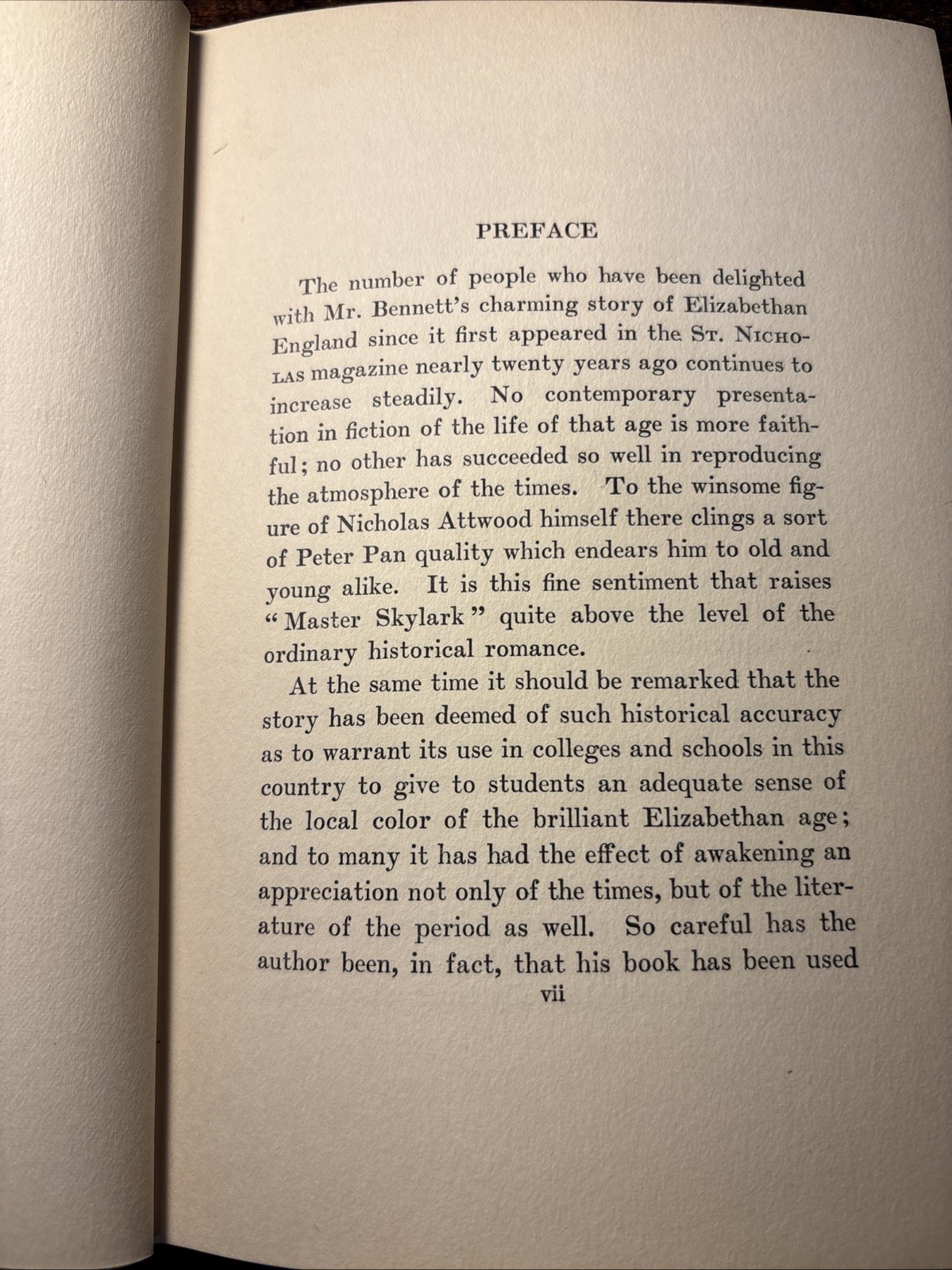 PREFACE

The number of people who have been delighted with Mr. Bennett's charming story of Elizabethan England since it first appeared in the ST. NICHOLAS magazine nearly twenty years ago continues to increase steadily. No contemporary presentation in fiction of the life of that age is more faithful; no other has succeeded so well in reproducing the atmosphere of the times. To the winsome figure of Nicholas Attwood himself there clings a sort of Peter Pan quality which endears him to old and young alike. It is this fine sentiment that raises "Master Skylark" quite above the level of the ordinary historical romance.

At the same time it should be remarked that the story has been deemed of such historical accuracy as to warrant its use in colleges and schools in this country to give to students an adequate sense of the local color of the brilliant Elizabethan age; and to many it has had the effect of awakening an appreciation not only of the times, but of the literature of the period as well. So careful has the author been, in fact, that his book has been used

vii